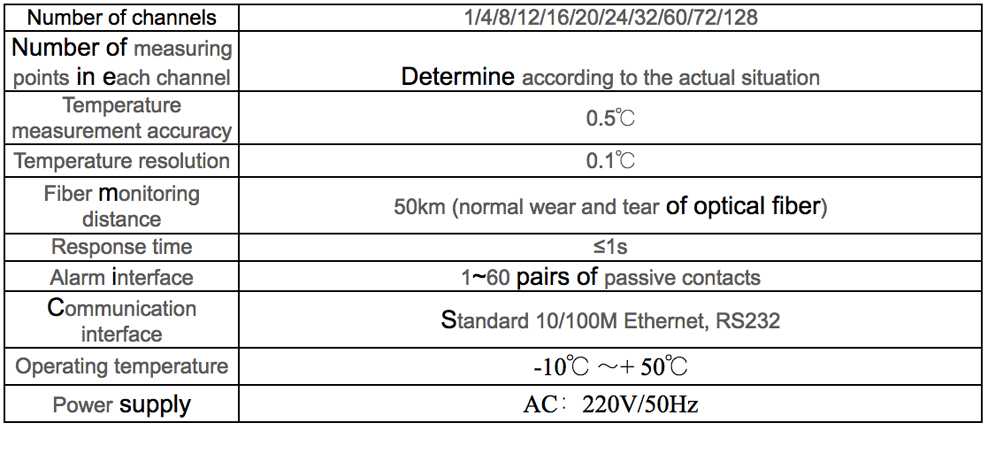 | Number of channels | 1/4/8/12/16/20/24/32/60/72/128 |
|---|---|
| Number of measuring points in each channel | Determine according to the actual situation |
| Temperature measurement accuracy | 0.5℃ |
| Temperature resolution | 0.1℃ |
| Fiber monitoring distance | 50km (normal wear and tear of optical fiber) |
| Response time | ≤1s |
| Alarm interface | 1~60 pairs of passive contacts |
| Communication interface | Standard 10/100M Ethernet, RS232 |
| Operating temperature | -10℃ ~+ 50℃ |
| Power supply | AC: 220V/50Hz |